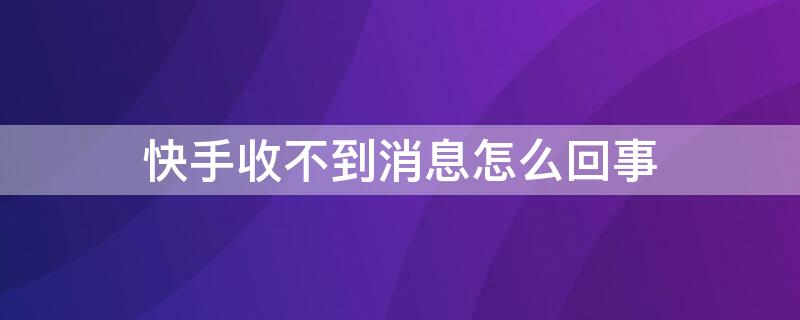 快手收不到消息怎么回事